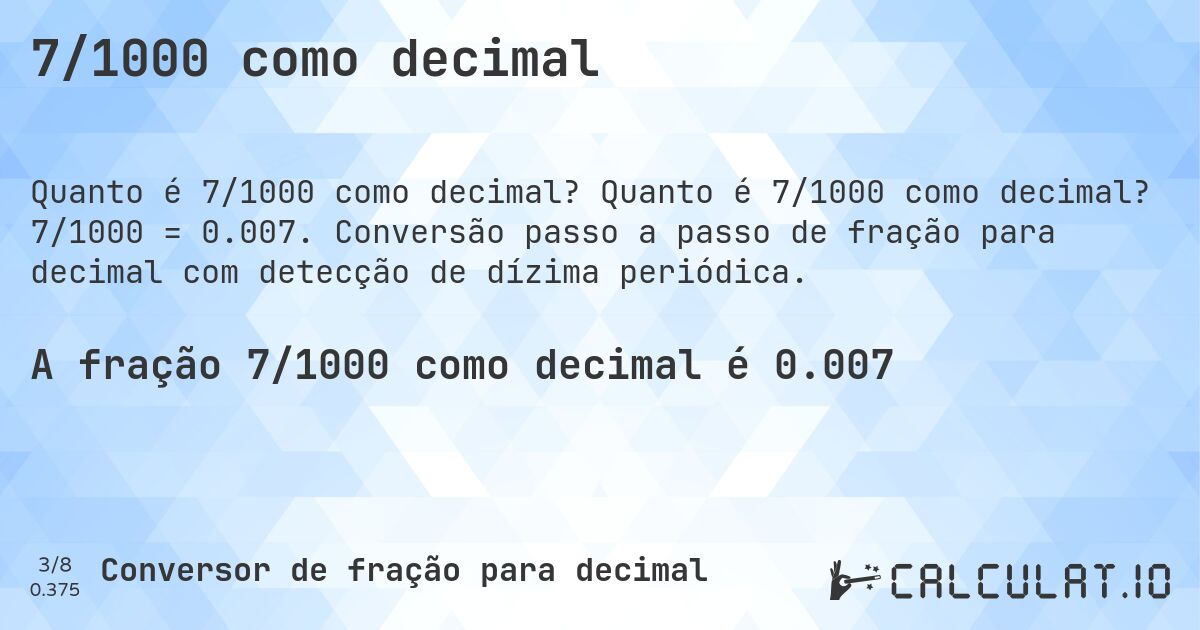 7/1000 como decimal

Quanto é 7/1000 como decimal? Quanto é 7/1000 como decimal? 7/1000 = 0.007. Conversão passo a passo de fração para decimal com detecção de dízima periódica.

A fração 7/1000 como decimal é 0.007

3/8
0.375

Conversor de fração para decimal

CALCULAT.IO